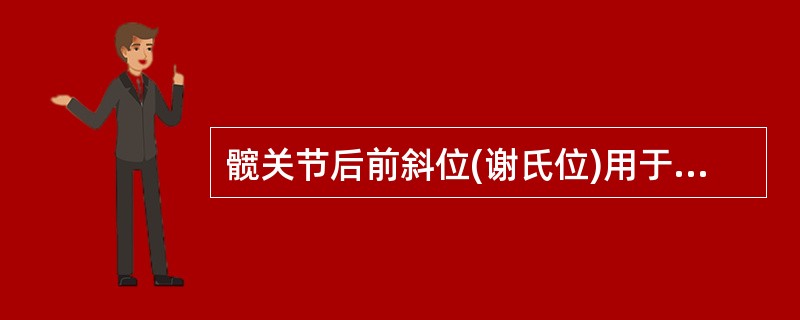 髋关节后前斜位(谢氏位)用于...